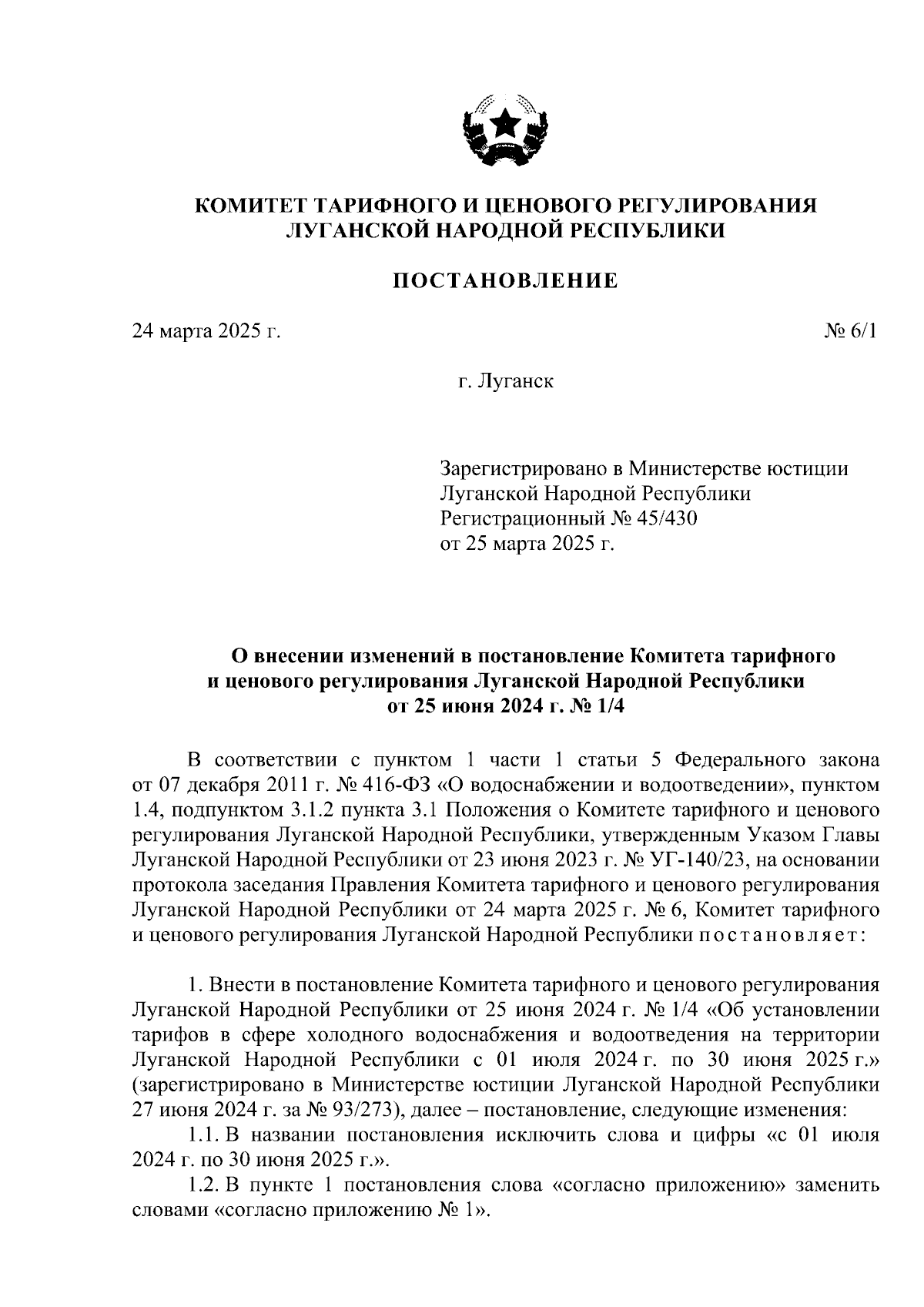 КОМИТЕТ ТАРИФНОГО И ЦЕНОВОГО РЕГУЛИРОВАНИЯ ЛУГАНСКОЙ НАРОДНОЙ РЕСПУБЛИКИ

ПОСТАНОВЛЕНИЕ

24 марта 2025 г. № 6/1

г. Луганск

Зарегистрировано в Министерстве юстиции Луганской Народной Республики Регистрационный № 45/430 от 25 марта 2025 г.

О внесении изменений в постановление Комитета тарифного и ценового регулирования Луганской Народной Республики от 25 июня 2024 г. № 1/4

В соответствии с пунктом 1 части 1 статьи 5 Федерального закона от 07 декабря 2011 г. № 416-ФЗ «О водоснабжении и водоотведении», пунктом 1.4, подпунктом 3.1.2 пункта 3.1 Положения о Комитете тарифного и ценового регулирования Луганской Народной Республики, утвержденным Указом Главы Луганской Народной Республики от 23 июня 2023 г. № УГ-140/23, на основании протокола заседания Правления Комитета тарифного и ценового регулирования Луганской Народной Республики от 24 марта 2025 г. № 6, Комитет тарифного и ценового регулирования Луганской Народной Республики постановляет:

1. Внести в постановление Комитета тарифного и ценового регулирования Луганской Народной Республики от 25 июня 2024 г. № 1/4 «Об установлении тарифов в сфере холодного водоснабжения и водоотведения на территории Луганской Народной Республики с 01 июля 2024 г. по 30 июня 2025 г.» (зарегистрировано в Министерстве юстиции Луганской Народной Республики 27 июня 2024 г. за № 93/273), далее – постановление, следующие изменения:
1.1. В названии постановления исключить слова и цифры «с 01 июля 2024 г. по 30 июня 2025 г.».
1.2. В пункте 1 постановления слова «согласно приложению» заменить словами «согласно приложению № 1».